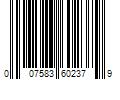 0 07583 60237 9